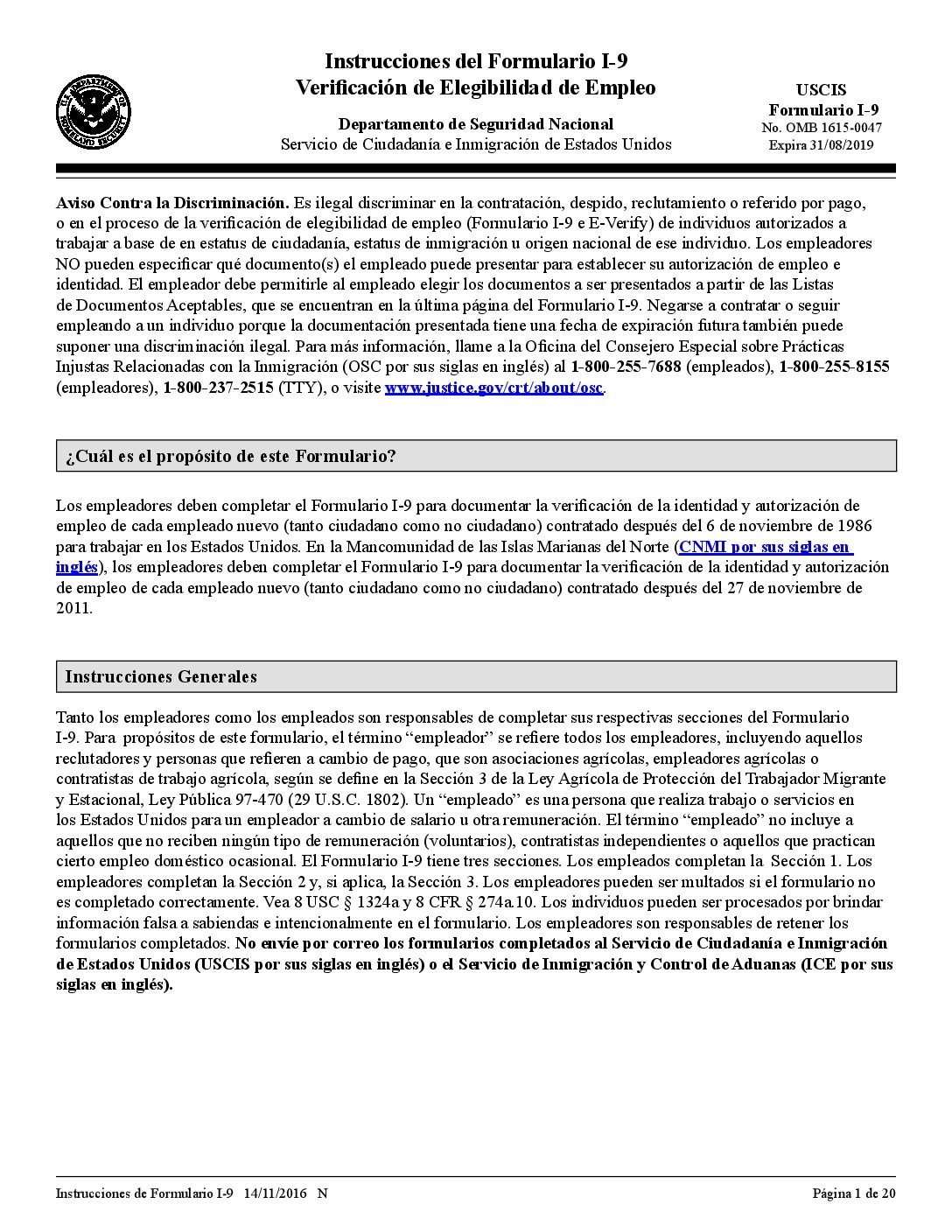 Instrucciones del Formulario I-9
Verificación de Elegibilidad de Empleo

Departamento de Seguridad Nacional
Servicio de Ciudadanía e Inmigración de Estados Unidos

USCIS
Formulario I-9
No. OMB 1615-0047
Expira 31/08/2019

Aviso Contra la Discriminación. Es ilegal discriminar en la contratación, despido, reclutamiento o referido por pago, o en el proceso de la verificación de elegibilidad de empleo (Formulario I-9 e E-Verify) de individuos autorizados a trabajar a base de en estatus de ciudadanía, estatus de inmigración u origen nacional de ese individuo. Los empleadores NO pueden especificar qué documento(s) el empleado puede presentar para establecer su autorización de empleo e identidad. El empleador debe permitirle al empleado elegir los documentos a ser presentados a partir de las Listas de Documentos Aceptables, que se encuentran en la última página del Formulario I-9. Negarse a contratar o seguir empleando a un individuo porque la documentación presentada tiene una fecha de expiración futura también puede suponer una discriminación ilegal. Para más información, llame a la Oficina del Consejero Especial sobre Prácticas Injustas Relacionadas con la Inmigración (OSC por sus siglas en inglés) al 1-800-255-7688 (empleados), 1-800-255-8155 (empleadores), 1-800-237-2515 (TTY), o visite www.justice.gov/crt/about/osc.

¿Cuál es el propósito de este Formulario?

Los empleadores deben completar el Formulario I-9 para documentar la verificación de la identidad y autorización de empleo de cada empleado nuevo (tanto ciudadano como no ciudadano) contratado después del 6 de noviembre de 1986 para trabajar en los Estados Unidos. En la Mancomunidad de las Islas Marianas del Norte (CNMI por sus siglas en inglés), los empleadores deben completar el Formulario I-9 para documentar la verificación de la identidad y autorización de empleo de cada empleado nuevo (tanto ciudadano como no ciudadano) contratado después del 27 de noviembre de 2011.

Instrucciones Generales

Tanto los empleadores como los empleados son responsables de completar sus respectivas secciones del Formulario I-9. Para propósitos de este formulario, el término "empleador" se refiere todos los empleadores, incluyendo aquellos reclutadores y personas que refieren a cambio de pago, que son asociaciones agrícolas, empleadores agrícolas o contratistas de trabajo agrícola, según se define en la Sección 3 de la Ley Agrícola de Protección del Trabajador Migrante y Estacional, Ley Pública 97-470 (29 U.S.C. 1802). Un "empleado" es una persona que realiza trabajo o servicios en los Estados Unidos para un empleador a cambio de salario u otra remuneración. El término "empleado" no incluye a aquellos que no reciben ningún tipo de remuneración (voluntarios), contratistas independientes o aquellos que practican cierto empleo doméstico ocasional. El Formulario I-9 tiene tres secciones. Los empleados completan la Sección 1. Los empleadores completan la Sección 2 y, si aplica, la Sección 3. Los empleadores pueden ser multados si el formulario no es completado correctamente. Vea 8 USC § 1324a y 8 CFR § 274a.10. Los individuos pueden ser procesados por brindar información falsa a sabiendas e intencionalmente en el formulario. Los empleadores son responsables de retener los formularios completados. No envíe por correo los formularios completados al Servicio de Ciudadanía e Inmigración de Estados Unidos (USCIS por sus siglas en inglés) o el Servicio de Inmigración y Control de Aduanas (ICE por sus siglas en inglés).

Instrucciones de Formulario I-9 14/11/2016 N
Página 1 de 20